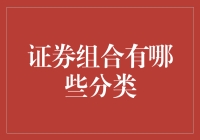 证券组合有哪些分类